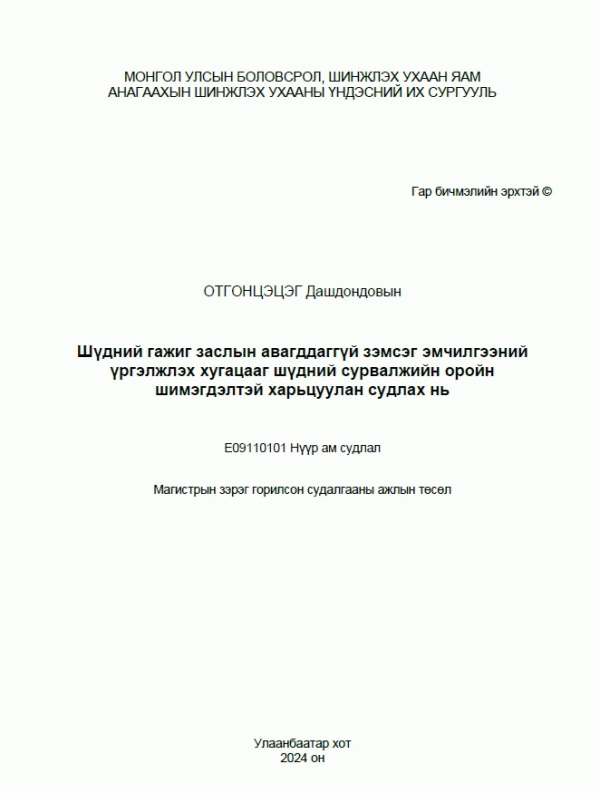 МОНГОЛ УЛСЫН БОЛОВСРОЛ, ШИНЖЛЭХ УХААН ЯАМ
АНАГААХЫН ШИНЖЛЭХ УХААНЫ ҮНДЭСНИЙ ИХ СУРГУУЛЬ

Гар бичмэлийн эрхтэй ©

ОТГОНЦЭЦЭГ Дашдондовын

Шүдний гажиг заслын авагддаггүй зэмсэг эмчилгээний үргэлжлэх хугацааг шүдний сурвалжийн оройн шимэгдэлтэй харьцуулан судлах нь

E09110101 Нүүр ам судлал

Магистрын зэрэг горилсон судалгааны ажлын төсөл

Улаанбаатар хот
2024 он